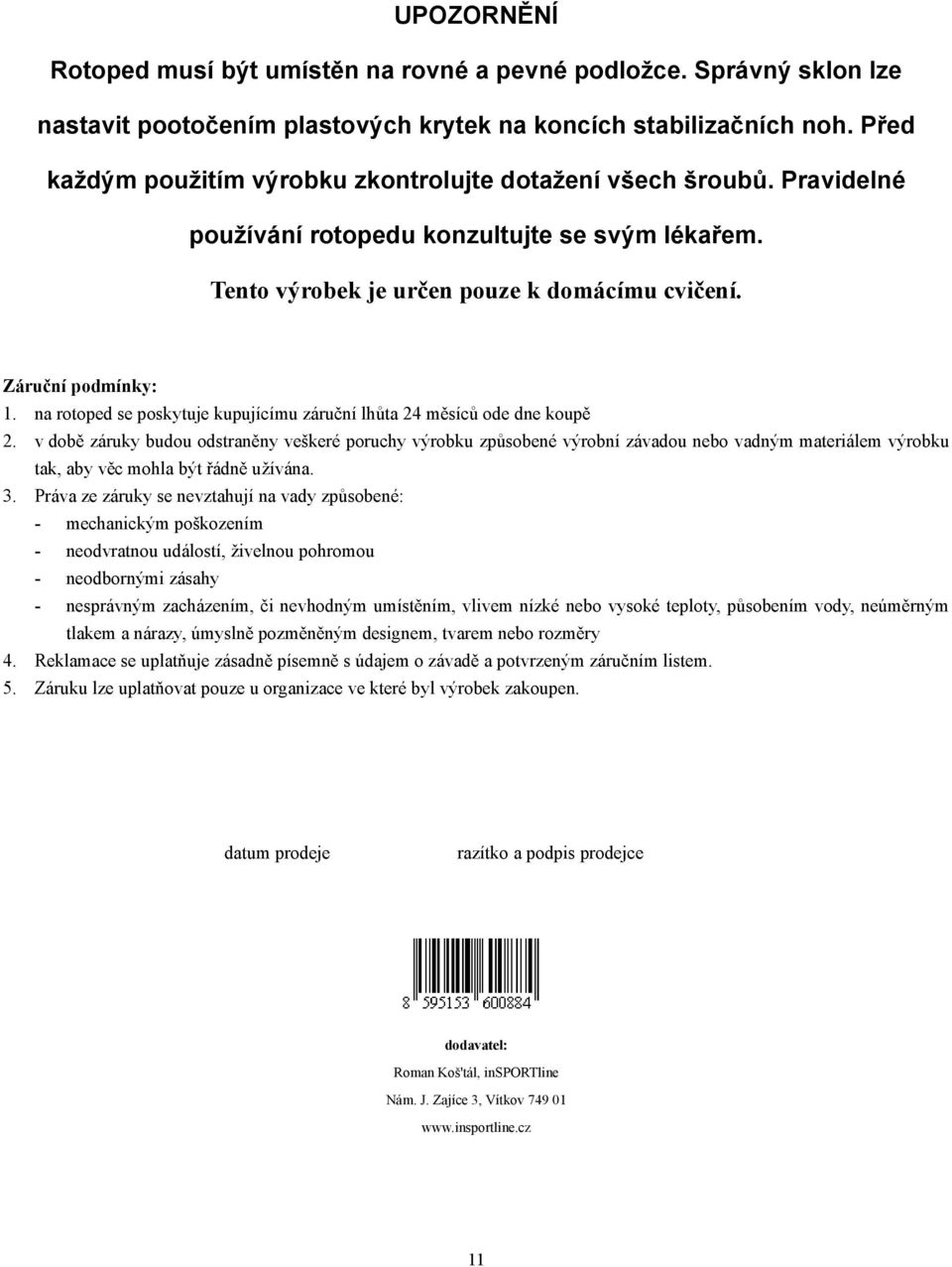 UPOZORNĚNÍ

Rotoped musí být umístěn na rovné a pevné podložce. Správný sklon lze nastavit pootočením plastových krytek na koncích stabilizačních noh. Před každým použitím výrobku zkontrolujte dotažení všech šroubů. Pravidelné používání rotopedu konzultujte se svým lékařem.

Tento výrobek je určen pouze k domácímu cvičení.

Záruční podmínky:
1. na rotoped se poskytuje kupujícímu záruční lhůta 24 měsíců ode dne koupě
2. v době záruky budou odstraněny veškeré poruchy výrobku způsobené výrobní závadou nebo vadným materiálem výrobku tak, aby věc mohla být řádně užívána.
3. Práva ze záruky se nevztahují na vady způsobené:
- mechanickým poškozením
- neodvratnou událostí, živelnou pohromou
- neodbornými zásahy
- nesprávným zacházením, či nevhodným umístěním, vlivem nízké nebo vysoké teploty, působením vody, neúměrným tlakem a nárazy, úmyslně pozměněným designem, tvarem nebo rozměry
4. Reklamace se uplatňuje zásadně písemně s údajem o závadě a potvrzeným záručním listem.
5. Záruku lze uplatňovat pouze u organizace ve které byl výrobek zakoupen.

datum prodeje

razítko a podpis prodejce

8 595153 600884

dodavatel:

Roman Koš'tál, inSPORTline

Nám. J. Zajíce 3, Vítkov 749 01

www.insportline.cz

11